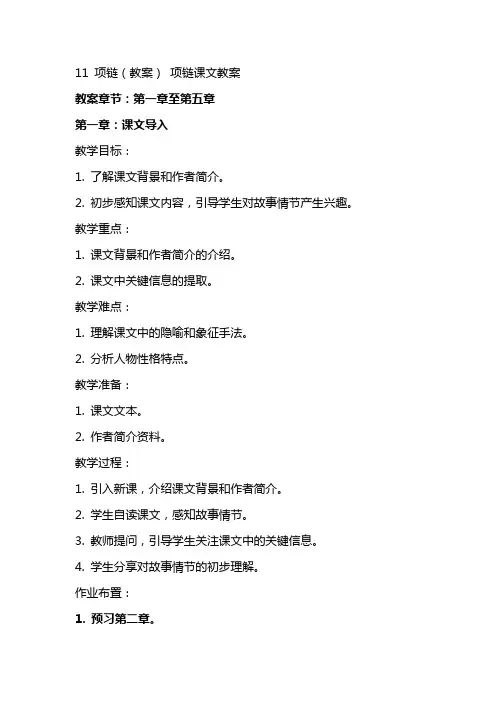 11 项链（教案） 项链课文教案

教案章节：第一章至第五章

第一章：课文导入

教学目标：

1. 了解课文背景和作者简介。

2. 初步感知课文内容，引导学生对故事情节产生兴趣。

教学重点：

1. 课文背景和作者简介的介绍。

2. 课文中关键信息的提取。

教学难点：

1. 理解课文中的隐喻和象征手法。

2. 分析人物性格特点。

教学准备：

1. 课文文本。

2. 作者简介资料。

教学过程：

1. 引入新课，介绍课文背景和作者简介。

2. 学生自读课文，感知故事情节。

3. 教师提问，引导学生关注课文中的关键信息。

4. 学生分享对故事情节的初步理解。

作业布置：

1. 预习第二章。